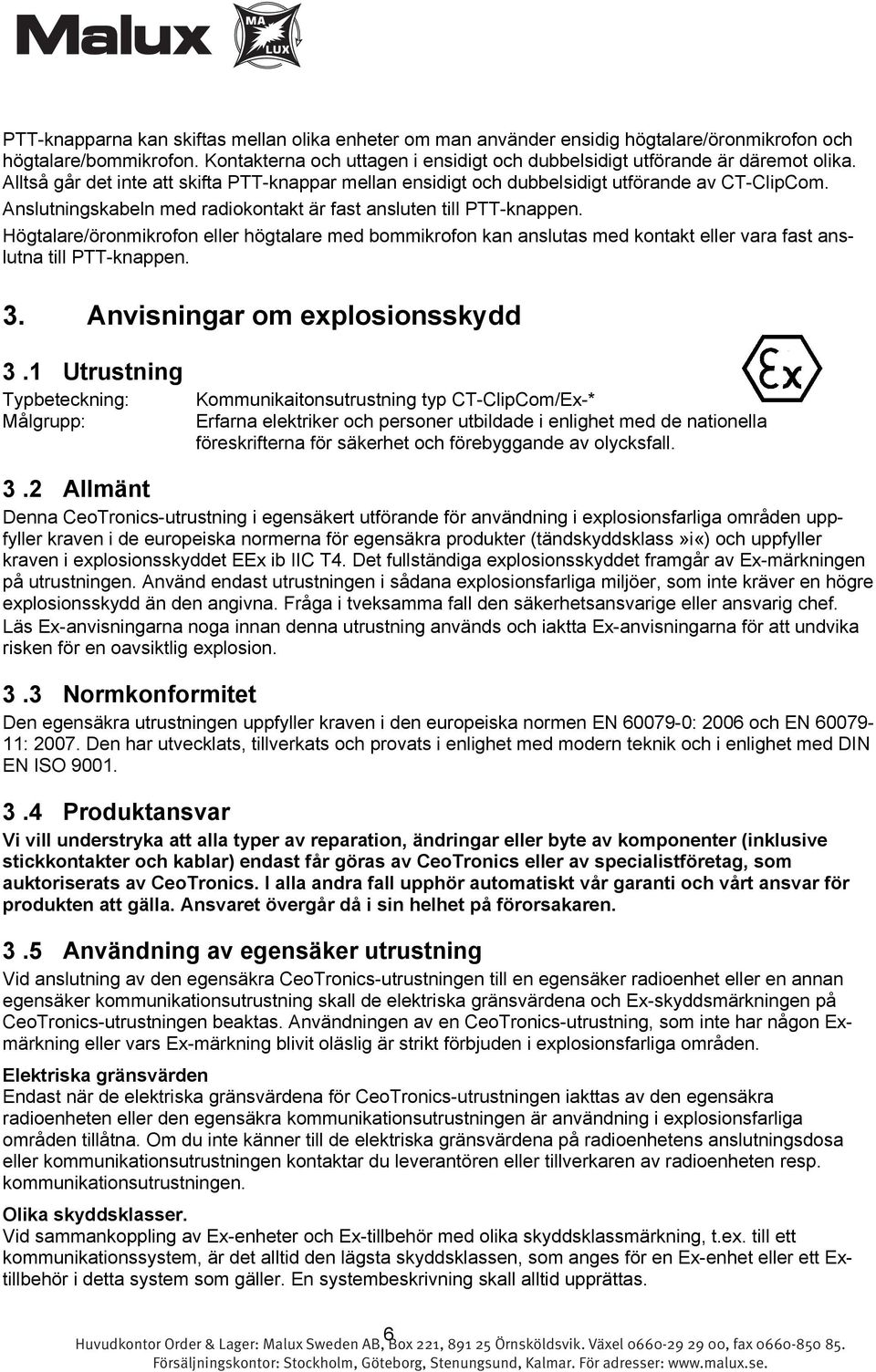 Malux

MA LUX

PTT-knapparna kan skiftas mellan olika enheter om man använder ensidig högtalare/öronmikrofon och högtalare/bommikrofon. Kontakterna och uttagen i ensidigt och dubbelsidigt utförande är däremot olika. Alltså går det inte att skifta PTT-knappar mellan ensidigt och dubbelsidigt utförande av CT-ClipCom. Anslutningskabeln med radiokontakt är fast ansluten till PTT-knappen.
Högtalare/öronmikrofon eller högtalare med bommikrofon kan anslutas med kontakt eller vara fast anslutna till PTT-knappen.

3. Anvisningar om explosionsskydd

3 .1 Utrustning

Ex

Typbeteckning: Kommunikaitonsutrustning typ CT-ClipCom/Ex-*
Målgrupp: Erfarna elektriker och personer utbildade i enlighet med de nationella föreskrifterna för säkerhet och förebyggande av olycksfall.

3 .2 Allmänt

Denna CeoTronics-utrustning i egensäkert utförande för användning i explosionsfarliga områden uppfyller kraven i de europeiska normerna för egensäkra produkter (tändskyddsklass»i«) och uppfyller kraven i explosionsskyddet EEx ib IIC T4. Det fullständiga explosionsskyddet framgår av Ex-märkningen på utrustningen. Använd endast utrustningen i sådana explosionsfarliga miljöer, som inte kräver en högre explosionsskydd än den angivna. Fråga i tveksamma fall den säkerhetsansvarige eller ansvarig chef.
Läs Ex-anvisningarna noga innan denna utrustning används och iaktta Ex-anvisningarna för att undvika risken för en oavsiktlig explosion.

3 .3 Normkonformitet

Den egensäkra utrustningen uppfyller kraven i den europeiska normen EN 60079-0: 2006 och EN 60079-11: 2007. Den har utvecklats, tillverkats och provats i enlighet med modern teknik och i enlighet med DIN EN ISO 9001.

3 .4 Produktansvar

Vi vill understryka att alla typer av reparation, ändringar eller byte av komponenter (inklusive stickkontakter och kablar) endast får göras av CeoTronics eller av specialistföretag, som auktoriserats av CeoTronics. I alla andra fall upphör automatiskt vår garanti och vårt ansvar för produkten att gälla. Ansvaret övergår då i sin helhet på förorsakaren.

3 .5 Användning av egensäker utrustning

Vid anslutning av den egensäkra CeoTronics-utrustningen till en egensäker radioenhet eller en annan egensäker kommunikationsutrustning skall de elektriska gränsvärdena och Ex-skyddsmärkningen på CeoTronics-utrustningen beaktas. Användningen av en CeoTronics-utrustning, som inte har någon Ex-märkning eller vars Ex-märkning blivit oläslig är strikt förbjuden i explosionsfarliga områden.

Elektriska gränsvärden
Endast när de elektriska gränsvärdena för CeoTronics-utrustningen iakttas av den egensäkra radioenheten eller den egensäkra kommunikationsutrustningen är användning i explosionsfarliga områden tillåtna. Om du inte känner till de elektriska gränsvärdena på radioenhetens anslutningsdosa eller kommunikationsutrustningen kontaktar du leverantören eller tillverkaren av radioenheten resp. kommunikationsutrustningen.

Olika skyddsklasser.
Vid sammankoppling av Ex-enheter och Ex-tillbehör med olika skyddsklassmärkning, t.ex. till ett kommunikationssystem, är det alltid den lägsta skyddsklassen, som anges för en Ex-enhet eller ett Ex-tillbehör i detta system som gäller. En systembeskrivning skall alltid upprättas.

6

Huvudkontor Order & Lager: Malux Sweden AB, Box 221, 891 25 Örnsköldsvik. Växel 0660-29 29 00, fax 0660-850 85.
Försäljningskontor: Stockholm, Göteborg, Stenungsund, Kalmar. För adresser: www.malux.se.